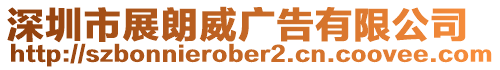 深圳市展朗威广告有限公司
http://szbonnierober2.cn.coovee.com